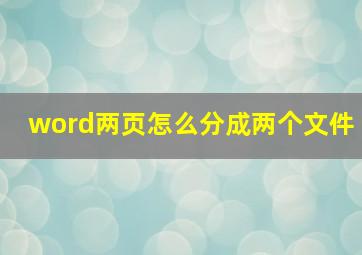 word两页怎么分成两个文件